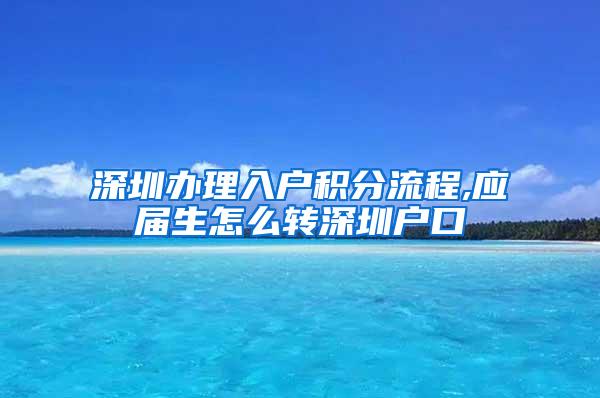 深圳办理入户积分流程,应届生怎么转深圳户口